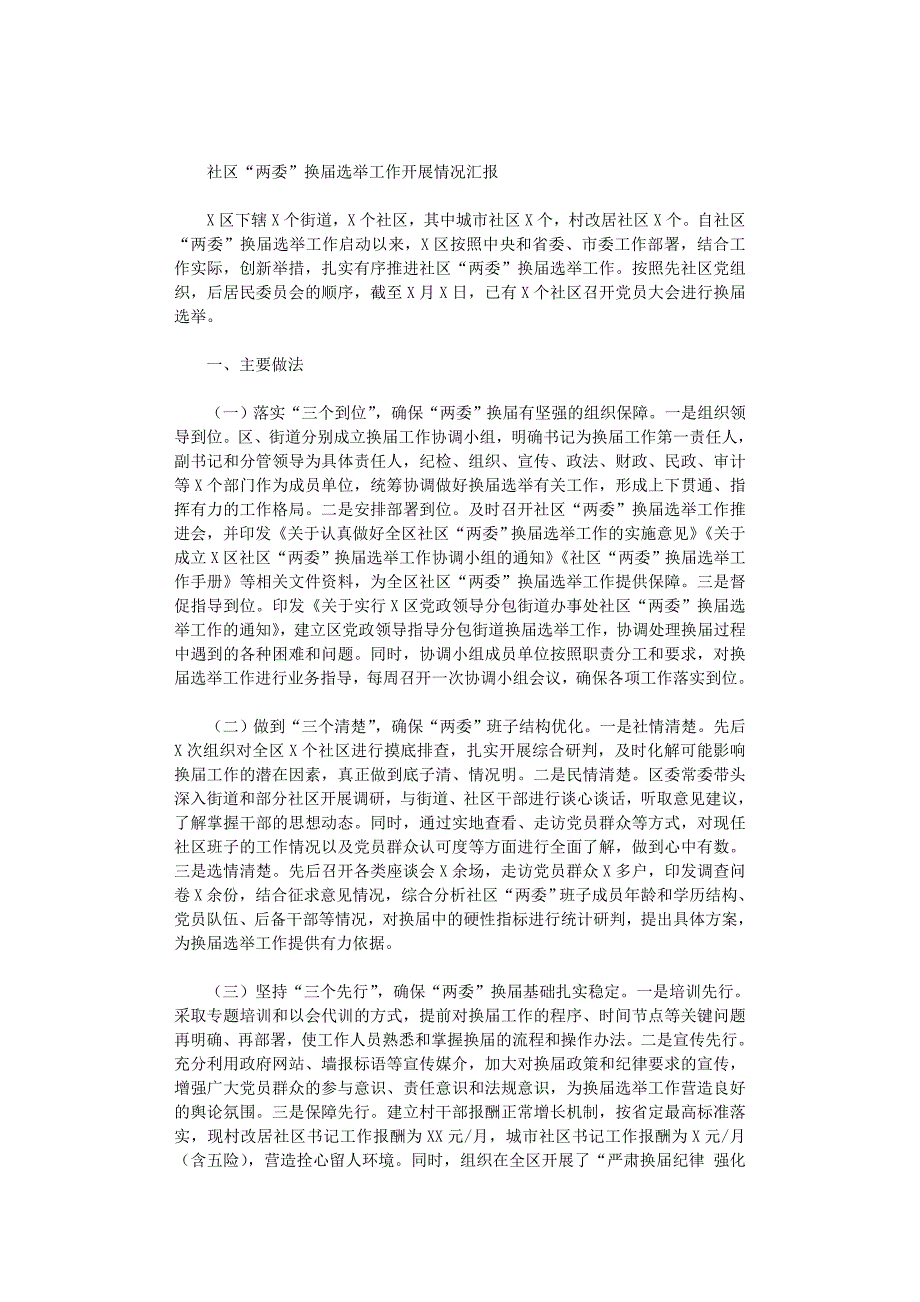 社区“两委”换届选举工作开展情况汇报

X区下辖X个街道，X个社区，其中城市社区X个，村改居社区X个。自社区“两委”换届选举工作启动以来，X区按照中央和省委、市委工作部署，结合工作实际，创新举措，扎实有序推进社区“两委”换届选举工作。按照先社区党组织，后居民委员会的顺序，截至X月X日，已有X个社区召开党员大会进行换届选举。

一、主要做法

（一）落实“三个到位”，确保“两委”换届有坚强的组织保障。一是组织领导到位。区、街道分别成立换届工作协调小组，明确书记为换届工作第一责任人，副书记和分管领导为具体责任人，纪检、组织、宣传、政法、财政、民政、审计等X个部门作为成员单位，统筹协调做好换届选举有关工作，形成上下贯通、指挥有力的工作格局。二是安排部署到位。及时召开社区“两委”换届选举工作推进会，并印发《关于认真做好全区社区“两委”换届选举工作的实施意见》《关于成立X区社区“两委”换届选举工作协调小组的通知》《社区“两委”换届选举工作手册》等相关文件资料，为全区社区“两委”换届选举工作提供保障。三是督促指导到位。印发《关于实行X区党政领导分包街道办事处社区“两委”换届选举工作的通知》，建立区党政领导指导分包街道换届选举工作，协调处理换届过程中遇到的各种困难和问题。同时，协调小组成员单位按照职责分工和要求，对换届选举工作进行业务指导，每周召开一次协调小组会议，确保各项工作落实到位。

（二）做到“三个清楚”，确保“两委”班子结构优化。一是社情清楚。先后X次组织对全区X个社区进行摸底排查，扎实开展综合研判，及时化解可能影响换届工作的潜在因素，真正做到底子清、情况明。二是民情清楚。区委常委带头深入街道和部分社区开展调研，与街道、社区干部进行谈心谈话，听取意见建议，了解掌握干部的思想动态。同时，通过实地查看、走访党员群众等方式，对现任社区班子的工作情况以及党员群众认可度等方面进行全面了解，做到心中有数。三是选情清楚。先后召开各类座谈会X余场，走访党员群众X多户，印发调查问卷X余份，结合征求意见情况，综合分析社区“两委”班子成员年龄和学历结构、党员队伍、后备干部等情况，对换届中的硬性指标进行统计研判，提出具体方案，为换届选举工作提供有力依据。

（三）坚持“三个先行”，确保“两委”换届基础扎实稳定。一是培训先行。采取专题培训和以会代训的方式，提前对换届工作的程序、时间节点等关键问题再明确、再部署，使工作人员熟悉和掌握换届的流程和操作办法。二是宣传先行。充分利用政府网站、墙报标语等宣传媒介，加大对换届政策和纪律要求的宣传，增强广大党员群众的参与意识、责任意识和法规意识，为换届选举工作营造良好的舆论氛围。三是保障先行。建立村干部报酬正常增长机制，按省定最高标准落实，现村改居社区书记工作报酬为XX元/月，城市社区书记工作报酬为X元/月（含五险），营造拴心留人环境。同时，组织在全区开展了“严肃换届纪律 强化